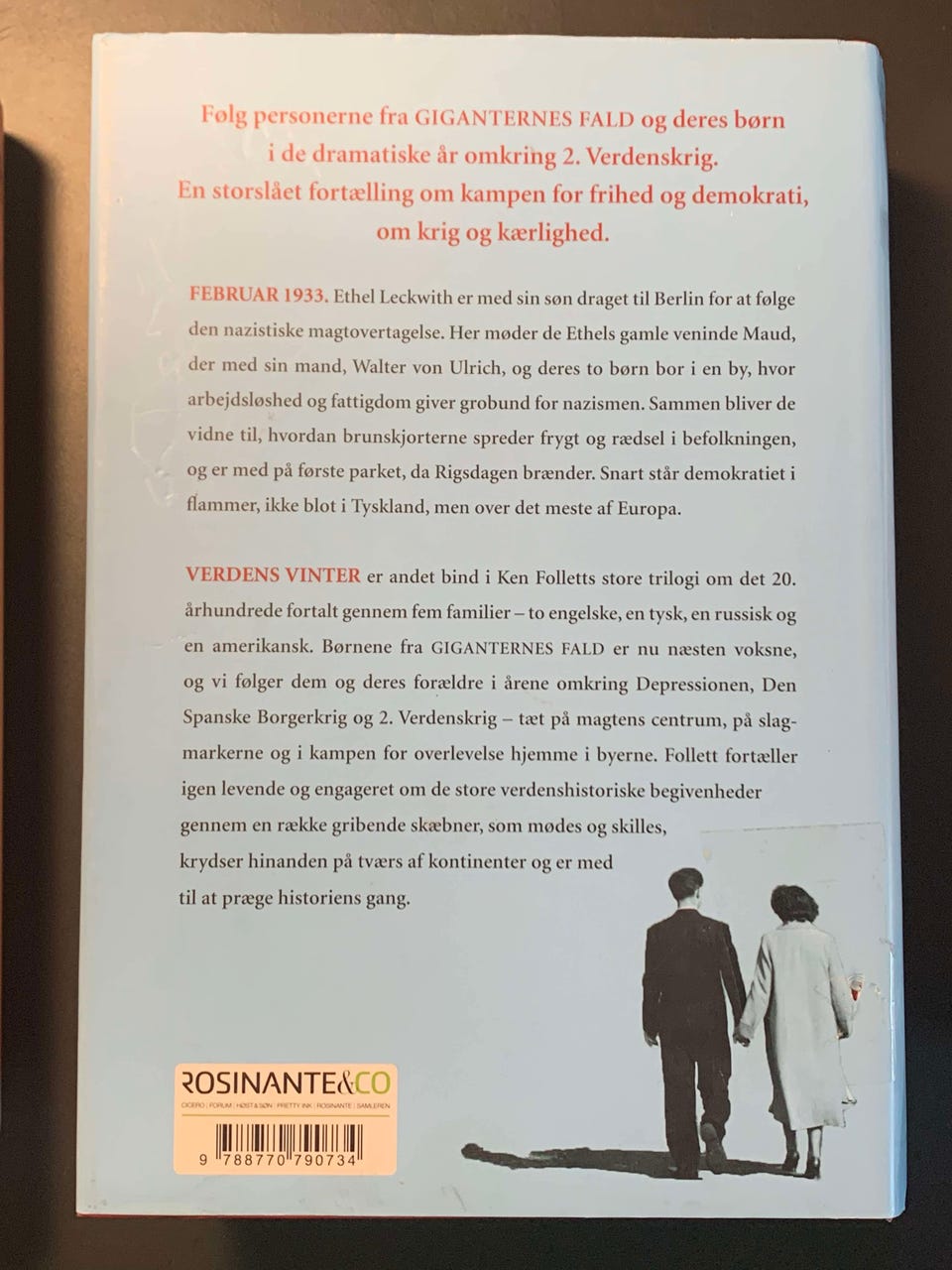 Følg personerne fra GIGANTERNES FALD og deres børn i de dramatiske år omkring 2. Verdenskrig. En storslået fortælling om kampen for frihed og demokrati, om krig og kærlighed.

FEBRUAR 1933. Ethel Leckwith er med sin søn draget til Berlin for at følge den nazistiske magtovertagelse. Her møder de Ethels gamle veninde Maud, der med sin mand, Walter von Ulrich, og deres to børn bor i en by, hvor arbejdsløshed og fattigdom giver grobund for nazismen. Sammen bliver de vidne til, hvordan brunskjorterne spreder frygt og rædsel i befolkningen, og er med på første parket, da Rigsdagen brænder. Snart står demokratiet i flammer, ikke blot i Tyskland, men over det meste af Europa.

VERDENS VINTER er andet bind i Ken Folletts store trilogi om det 20. århundrede fortalt gennem fem familier – to engelske, en tysk, en russisk og en amerikansk. Børnene fra GIGANTERNES FALD er nu næsten voksne, og vi følger dem og deres forældre i årene omkring Depressionen, Den Spanske Borgerkrig og 2. Verdenskrig – tæt på magtens centrum, på slagmarkerne og i kampen for overlevelse hjemme i byerne. Follett fortæller igen levende og engageret om de store verdenshistoriske begivenheder gennem en række gribende skæbner, som mødes og skilles, krydser hinanden på tværs af kontinenter og er med til at præge historiens gang.

ROSINANTE&CO
CICERO | FORUM | HØST & SØN | PRETTY INK | ROSINANTE | SAMLEREN
9 788770 790734